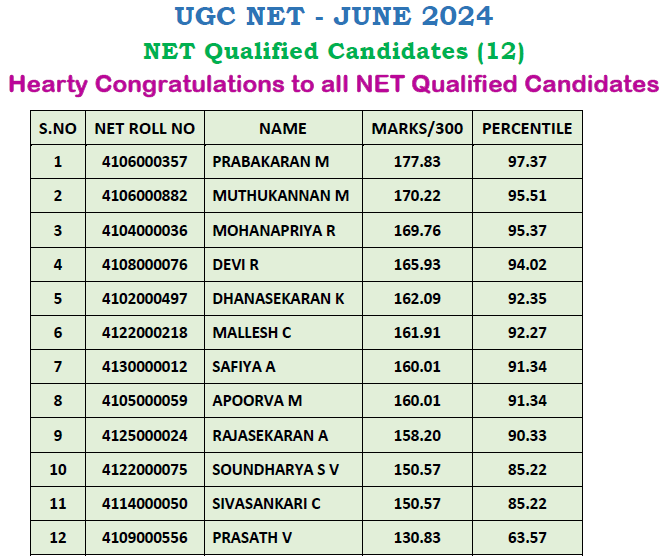 UGC NET - JUNE 2024

NET Qualified Candidates (12)

Hearty Congratulations to all NET Qualified Candidates

| S.NO | NET ROLL NO | NAME | MARKS/300 | PERCENTILE |
|---|---|---|---|---|
| 1 | 4106000357 | PRABAKARAN M | 177.83 | 97.37 |
| 2 | 4106000882 | MUTHUKANNAN M | 170.22 | 95.51 |
| 3 | 4104000036 | MOHANAPRIYA R | 169.76 | 95.37 |
| 4 | 4108000076 | DEVI R | 165.93 | 94.02 |
| 5 | 4102000497 | DHANASEKARAN K | 162.09 | 92.35 |
| 6 | 4122000218 | MALLESH C | 161.91 | 92.27 |
| 7 | 4130000012 | SAFIYA A | 160.01 | 91.34 |
| 8 | 4105000059 | APOORVA M | 160.01 | 91.34 |
| 9 | 4125000024 | RAJASEKARAN A | 158.20 | 90.33 |
| 10 | 4122000075 | SOUNDHARYA S V | 150.57 | 85.22 |
| 11 | 4114000050 | SIVASANKARI C | 150.57 | 85.22 |
| 12 | 4109000556 | PRASATH V | 130.83 | 63.57 |